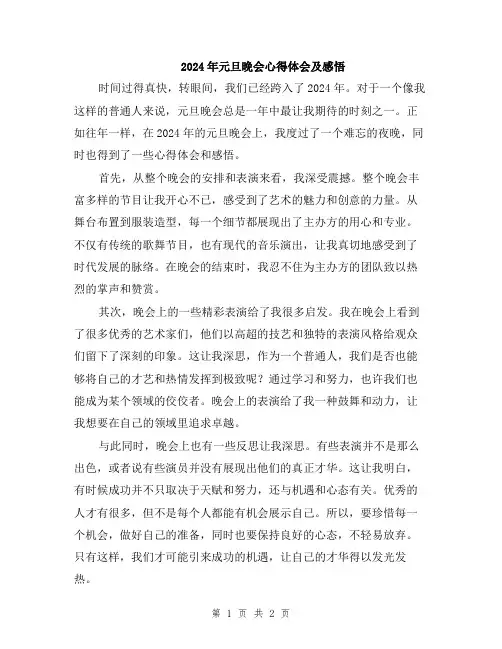 2024年元旦晚会心得体会及感悟

时间过得真快，转眼间，我们已经跨入了2024年。对于一个像我这样的普通人来说，元旦晚会总是一年中最让我期待的时刻之一。正如往年一样，在2024年的元旦晚会上，我度过了一个难忘的夜晚，同时也得到了一些心得体会和感悟。

首先，从整个晚会的安排和表演来看，我深受震撼。整个晚会丰富多样的节目让我开心不已，感受到了艺术的魅力和创意的力量。从舞台布置到服装造型，每一个细节都展现出了主办方的用心和专业。不仅有传统的歌舞节目，也有现代的音乐演出，让我真切地感受到了时代发展的脉络。在晚会的结束时，我忍不住为主办方的团队致以热烈的掌声和赞赏。

其次，晚会上的一些精彩表演给了我很多启发。我在晚会上看到了很多优秀的艺术家们，他们以高超的技艺和独特的表演风格给观众们留下了深刻的印象。这让我深思，作为一个普通人，我们是否也能够将自己的才艺和热情发挥到极致呢？通过学习和努力，也许我们也能成为某个领域的佼佼者。晚会上的表演给了我一种鼓舞和动力，让我想要在自己的领域里追求卓越。

与此同时，晚会上也有一些反思让我深思。有些表演并不是那么出色，或者说有些演员并没有展现出他们的真正才华。这让我明白，有时候成功并不只取决于天赋和努力，还与机遇和心态有关。优秀的人才有很多，但不是每个人都能有机会展示自己。所以，要珍惜每一个机会，做好自己的准备，同时也要保持良好的心态，不轻易放弃。只有这样，我们才可能引来成功的机遇，让自己的才华得以发光发热。

第 1 页 共 2 页